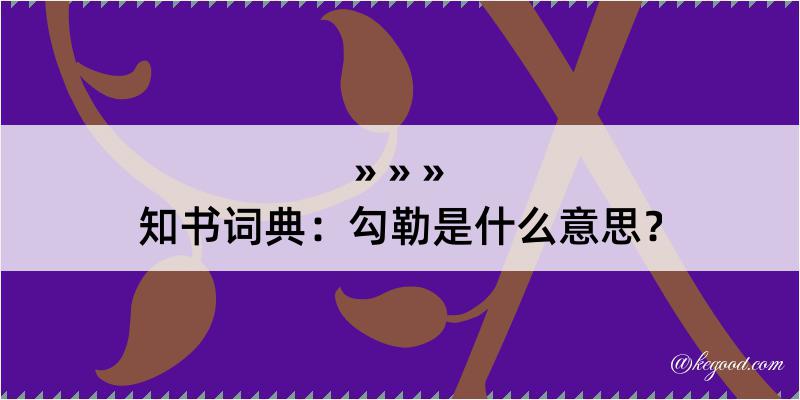 » » »
知书词典：勾勒是什么意思？

@kegood.com